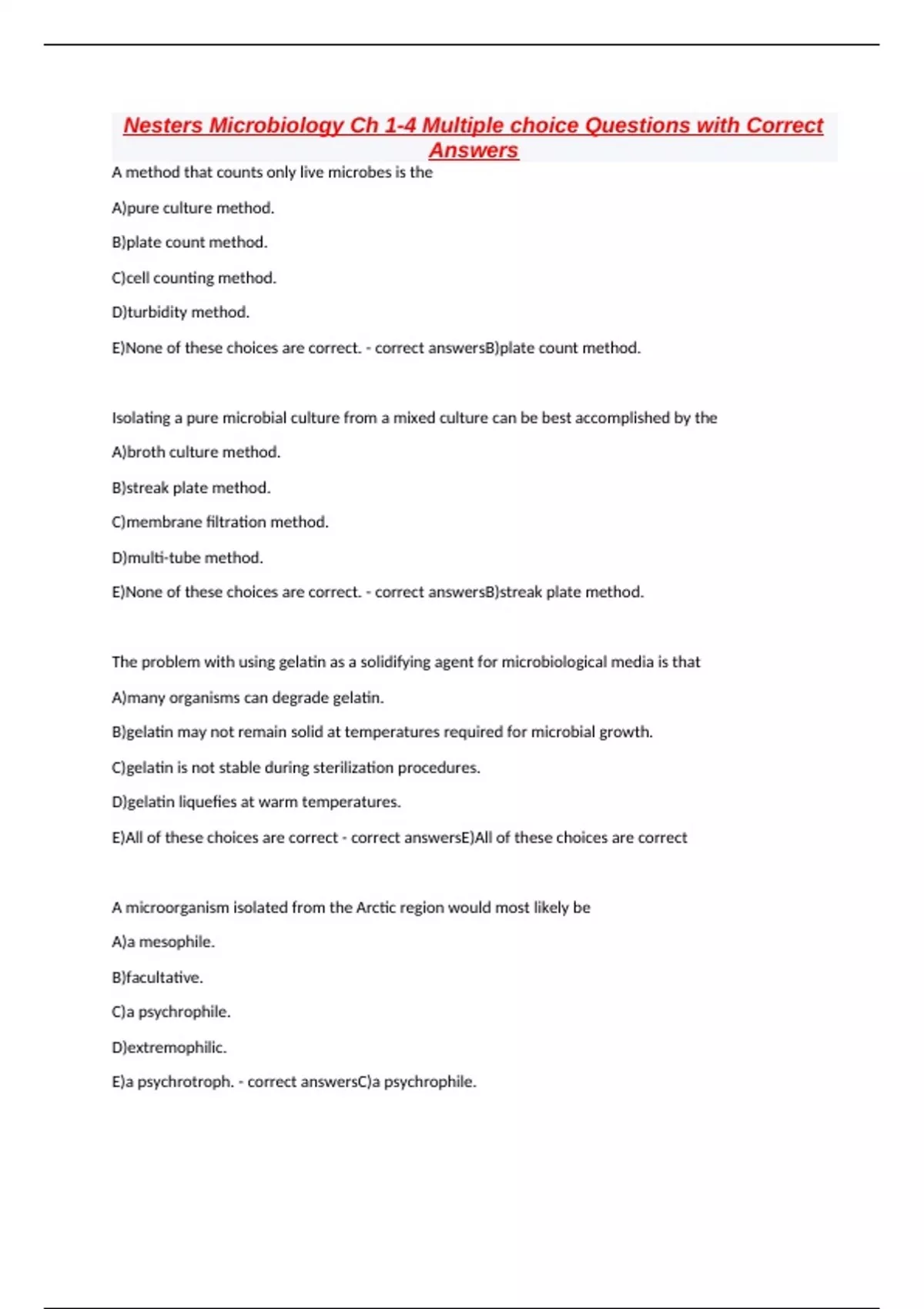 Nesters Microbiology Ch 1-4 Multiple choice Questions with Correct Answers

A method that counts only live microbes is the

A)pure culture method.

B)plate count method.

C)cell counting method.

D)turbidity method.

E)None of these choices are correct. - correct answersB)plate count method.

Isolating a pure microbial culture from a mixed culture can be best accomplished by the

A)broth culture method.

B)streak plate method.

C)membrane filtration method.

D)multi-tube method.

E)None of these choices are correct. - correct answersB)streak plate method.

The problem with using gelatin as a solidifying agent for microbiological media is that

A)many organisms can degrade gelatin.

B)gelatin may not remain solid at temperatures required for microbial growth.

C)gelatin is not stable during sterilization procedures.

D)gelatin liquefies at warm temperatures.

E)All of these choices are correct - correct answersE)All of these choices are correct

A microorganism isolated from the Arctic region would most likely be

A)a mesophile.

B)facultative.

C)a psychrophile.

D)extremophilic.

E)a psychrotroph. - correct answersC)a psychrophile.